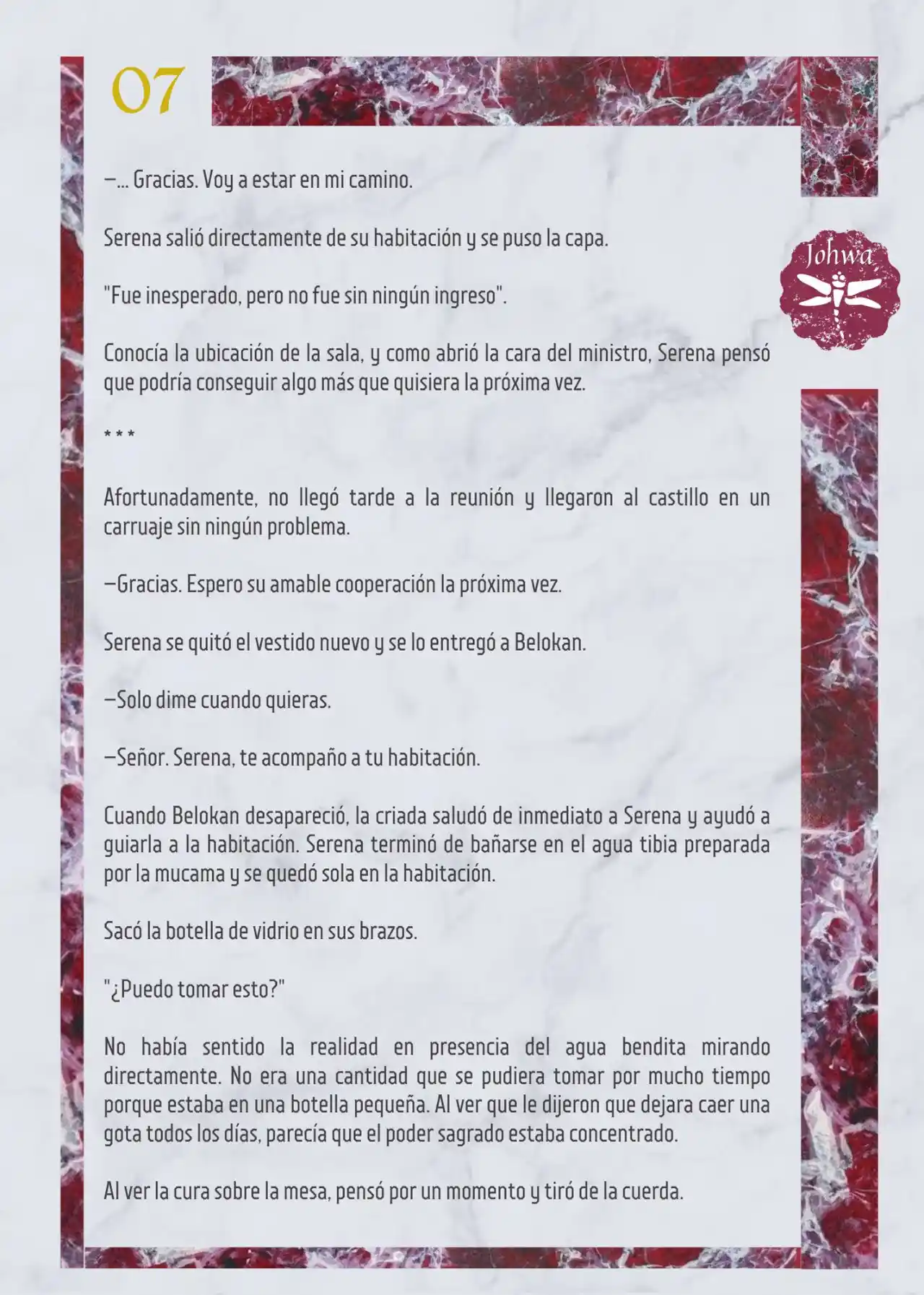 07

Johwa

—... Gracias. Voy a estar en mi camino.

Serena salió directamente de su habitación y se puso la capa.

"Fue inesperado, pero no fue sin ningún ingreso".

Conocía la ubicación de la sala, y como abrió la cara del ministro, Serena pensó que podría conseguir algo más que quisiera la próxima vez.

* * *

Afortunadamente, no llegó tarde a la reunión y llegaron al castillo en un carruaje sin ningún problema.

—Gracias. Espero su amable cooperación la próxima vez.

Serena se quitó el vestido nuevo y se lo entregó a Belokan.

—Solo dime cuando quieras.

—Señor. Serena, te acompaño a tu habitación.

Cuando Belokan desapareció, la criada saludó de inmediato a Serena y ayudó a guiarla a la habitación. Serena terminó de bañarse en el agua tibia preparada por la mucama y se quedó sola en la habitación.

Sacó la botella de vidrio en sus brazos.

"¿Puedo tomar esto?"

No había sentido la realidad en presencia del agua bendita mirando directamente. No era una cantidad que se pudiera tomar por mucho tiempo porque estaba en una botella pequeña. Al ver que le dijeron que dejara caer una gota todos los días, parecía que el poder sagrado estaba concentrado.

Al ver la cura sobre la mesa, pensó por un momento y tiró de la cuerda.